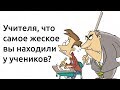 Учителя, что самое жеское вы находили у учеников?